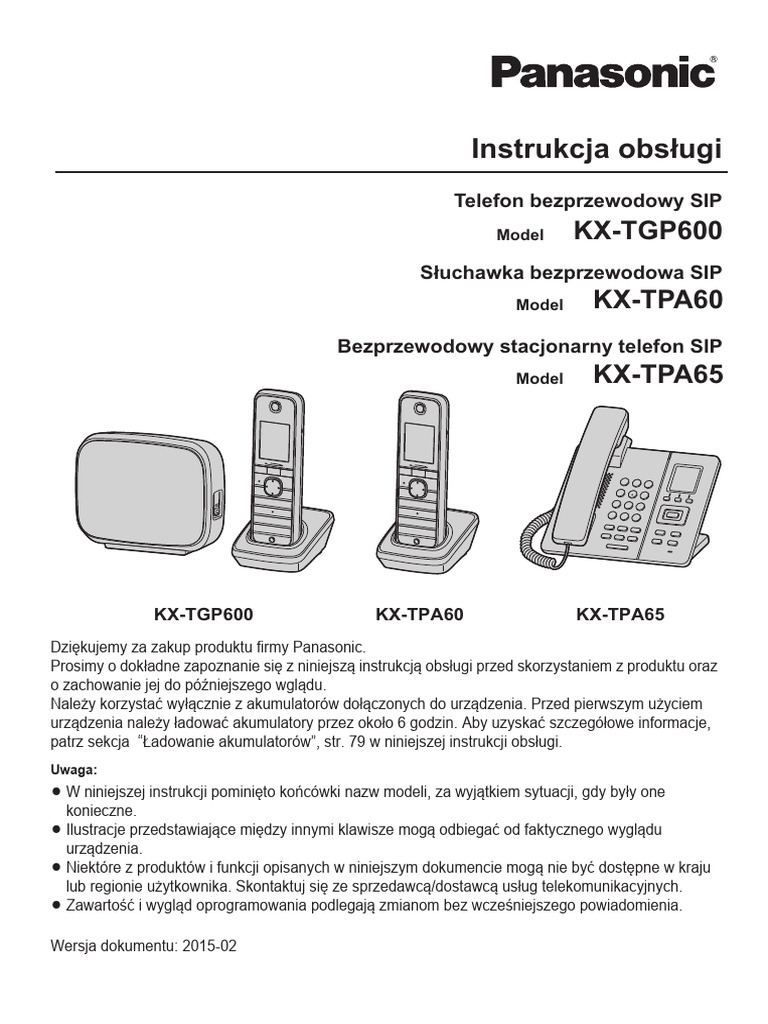 Panasonic®

Instrukcja obsługi

Telefon bezprzewodowy SIP
Model KX-TGP600

Słuchawka bezprzewodowa SIP
Model KX-TPA60

Bezprzewodowy stacjonarny telefon SIP
Model KX-TPA65

KX-TGP600 KX-TPA60 KX-TPA65

Dziękujemy za zakup produktu firmy Panasonic.
Prosimy o dokładne zapoznanie się z niniejszą instrukcją obsługi przed skorzystaniem z produktu oraz o zachowanie jej do późniejszego wglądu.
Należy korzystać wyłącznie z akumulatorów dołączonych do urządzenia. Przed pierwszym użyciem urządzenia należy ładować akumulatory przez około 6 godzin. Aby uzyskać szczegółowe informacje, patrz sekcja "Ładowanie akumulatorów", str. 79 w niniejszej instrukcji obsługi.

Uwaga:
● W niniejszej instrukcji pominięto końcówki nazw modeli, za wyjątkiem sytuacji, gdy były one konieczne.
● Ilustracje przedstawiające między innymi klawisze mogą odbiegać od faktycznego wyglądu urządzenia.
● Niektóre z produktów i funkcji opisanych w niniejszym dokumencie mogą nie być dostępne w kraju lub regionie użytkownika. Skontaktuj się ze sprzedawcą/dostawcą usług telekomunikacyjnych.
● Zawartość i wygląd oprogramowania podlegają zmianom bez wcześniejszego powiadomienia.

Wersja dokumentu: 2015-02